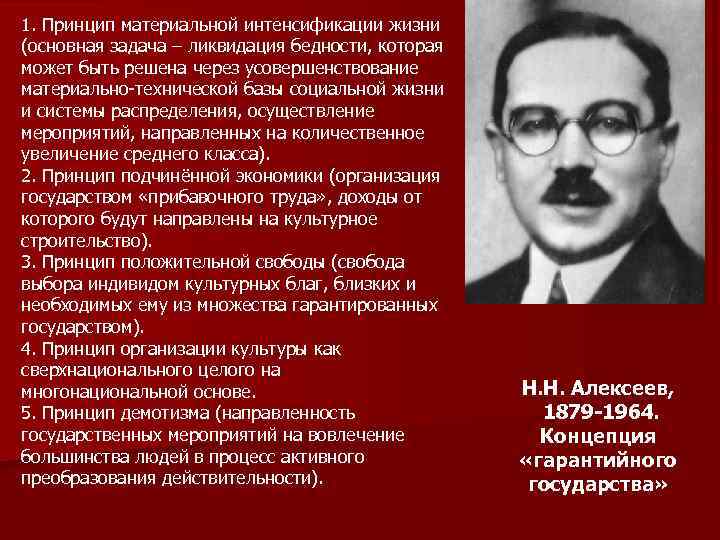 1. Принцип материальной интенсификации жизни (основная задача – ликвидация бедности, которая может быть решена через усовершенствование материально-технической базы социальной жизни и системы распределения, осуществление мероприятий, направленных на количественное увеличение среднего класса).
2. Принцип подчинённой экономики (организация государством «прибавочного труда», доходы от которого будут направлены на культурное строительство).
3. Принцип положительной свободы (свобода выбора индивидом культурных благ, близких и необходимых ему из множества гарантированных государством).
4. Принцип организации культуры как сверхнационального целого на многонациональной основе.
5. Принцип демотизма (направленность государственных мероприятий на вовлечение большинства людей в процесс активного преобразования действительности).

Н.Н. Алексеев, 1879-1964. Концепция «гарантийного государства»